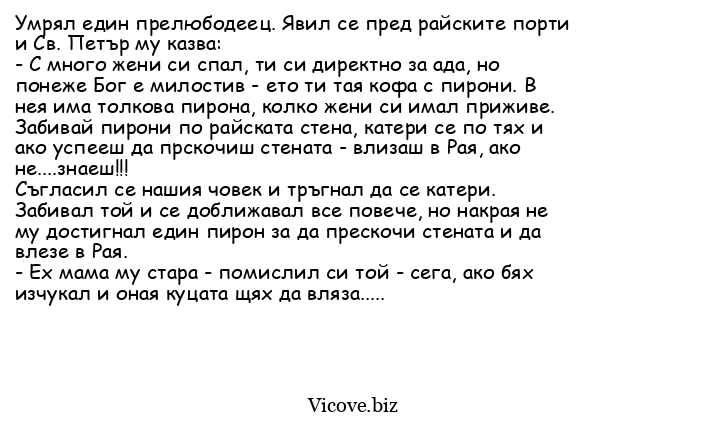 Умрял един прелюбодеец. Явил се пред райските порти и Св. Петър му казва:
- С много жени си спал, ти си директно за ада, но понеже Бог е милостив - ето ти тая кофа с пирони. В нея има толкова пирона, колко жени си имал приживе. Забивай пирони по райската стена, катери се по тях и ако успееш да прскочиш стената - влизаш в Рая, ако не....знаеш!!!
Съгласил се нашия човек и тръгнал да се катери. Забивал той и се доближавал все повече, но накрая не му достигнал един пирон за да прескочи стената и да влезе в Рая.
- Ех мама му стара - помислил си той - сега, ако бях изчукал и оная куцата щях да вляза.....

Vicove.biz